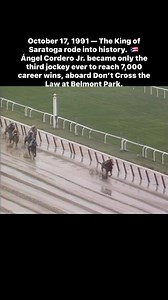 October 17, 1991 — The King of Saratoga rode into history. 🇵🇷 Ángel Cordero Jr. became only the third jockey ever to reach 7,000 career wins, aboard Don't Cross the Law at Belmont Park.